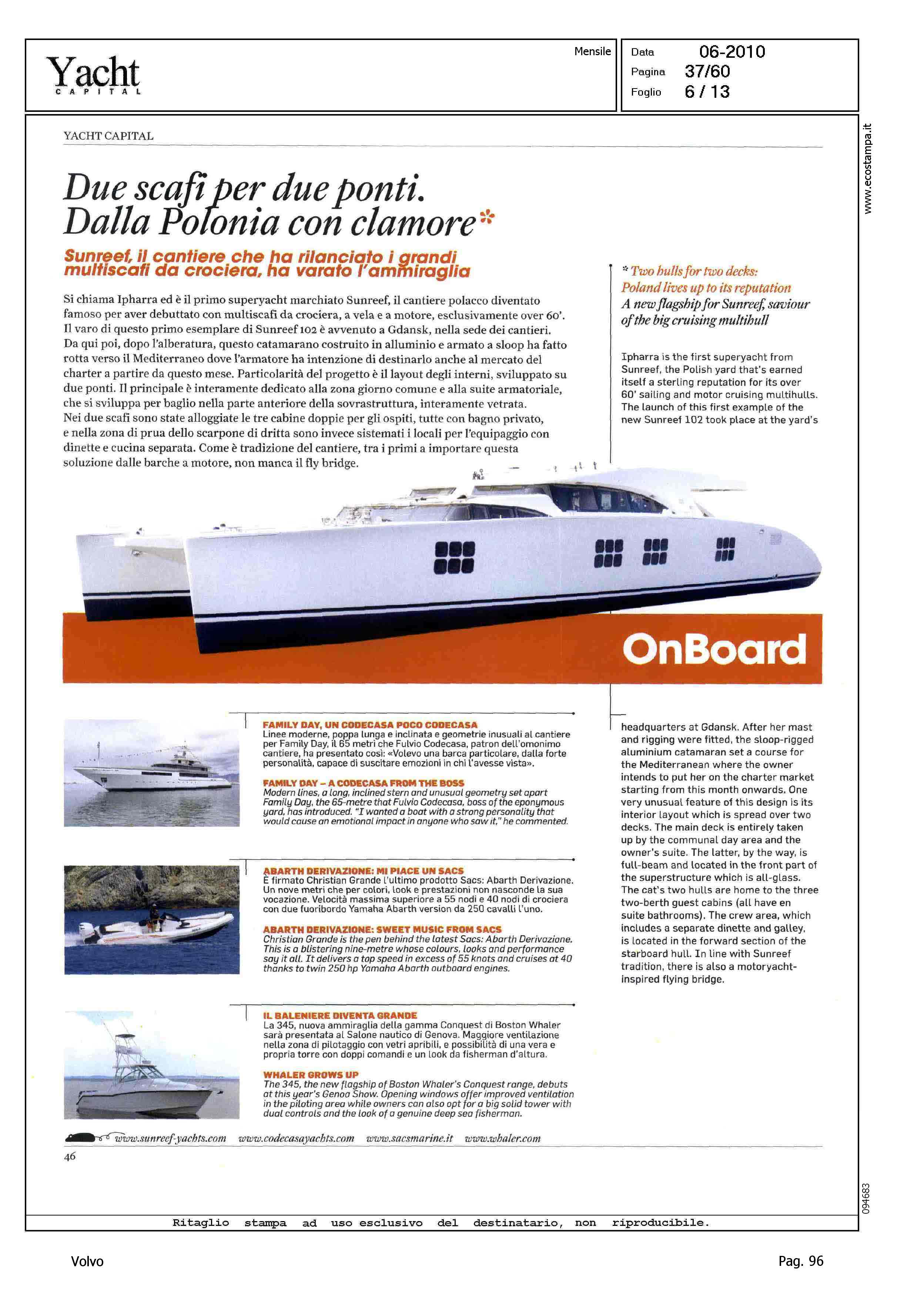 Yacht
CAPITAL

Mensile

Data 06-2010
Pagina 37/60
Foglio 6 / 13

www.ecostampa.it

YACHT CAPITAL

Due scafi per due ponti. Dalla Polonia con clamore*

Sunreef, il cantiere che ha rilanciato i grandi multiscafi da crociera, ha varato l'ammiraglia

Si chiama Ipharra ed è il primo superyacht marchiato Sunreef, il cantiere polacco diventato famoso per aver debuttato con multiscafi da crociera, a vela e a motore, esclusivamente over 60'. Il varo di questo primo esemplare di Sunreef 102 è avvenuto a Gdansk, nella sede dei cantieri. Da qui poi, dopo l'alberatura, questo catamarano costruito in alluminio e armato a sloop ha fatto rotta verso il Mediterraneo dove l'armatore ha intenzione di destinarlo anche al mercato del charter a partire da questo mese. Particolarità del progetto è il layout degli interni, sviluppato su due ponti. Il principale è interamente dedicato alla zona giorno comune e alla suite armatoriale, che si sviluppa per baglio nella parte anteriore della sovrastruttura, interamente vetrata. Nei due scafi sono state alloggiate le tre cabine doppie per gli ospiti, tutte con bagno privato, e nella zona di prua dello scarpone di dritta sono invece sistemati i locali per l'equipaggio con dinette e cucina separata. Come è tradizione del cantiere, tra i primi a importare questa soluzione dalle barche a motore, non manca il fly bridge.

* Two hulls for two decks: Poland lives up to its reputation
A new flagship for Sunreef, saviour of the big cruising multihull

Ipharra is the first superyacht from Sunreef, the Polish yard that's earned itself a sterling reputation for its over 60' sailing and motor cruising multihulls. The launch of this first example of the new Sunreef 102 took place at the yard's headquarters at Gdansk. After her mast and rigging were fitted, the sloop-rigged aluminium catamaran set a course for the Mediterranean where the owner intends to put her on the charter market starting from this month onwards. One very unusual feature of this design is its interior layout which is spread over two decks. The main deck is entirely taken up by the communal day area and the owner's suite. The latter, by the way, is full-beam and located in the front part of the superstructure which is all-glass. The cat's two hulls are home to the three two-berth guest cabins (all have en suite bathrooms). The crew area, which includes a separate dinette and galley, is located in the forward section of the starboard hull. In line with Sunreef tradition, there is also a motoryacht-inspired flying bridge.

OnBoard

FAMILY DAY, UN CODECASA POCO CODECASA
Linee moderne, poppa lunga e inclinata e geometrie inusuali al cantiere per Family Day, il 65 metri che Fulvio Codecasa, patron dell'omonimo cantiere, ha presentato così: «Volevo una barca particolare, dalla forte personalità, capace di suscitare emozioni in chi l'avesse vista».

FAMILY DAY – A CODECASA FROM THE BOSS
Modern lines, a long, inclined stern and unusual geometry set apart Family Day, the 65-metre that Fulvio Codecasa, boss of the eponymous yard, has introduced. "I wanted a boat with a strong personality that would cause an emotional impact in anyone who saw it," he commented.

ABARTH DERIVAZIONE: MI PIACE UN SACS
È firmato Christian Grande l'ultimo prodotto Sacs: Abarth Derivazione. Un nove metri che per colori, look e prestazioni non nasconde la sua vocazione. Velocità massima superiore a 55 nodi e 40 nodi di crociera con due fuoribordo Yamaha Abarth version da 250 cavalli l'uno.

ABARTH DERIVAZIONE: SWEET MUSIC FROM SACS
Christian Grande is the pen behind the latest Sacs: Abarth Derivazione. This is a blistering nine-metre whose colours, looks and performance say it all. It delivers a top speed in excess of 55 knots and cruises at 40 thanks to twin 250 hp Yamaha Abarth outboard engines.

IL BALENIERE DIVENTA GRANDE
La 345, nuova ammiraglia della gamma Conquest di Boston Whaler sarà presentata al Salone nautico di Genova. Maggiore ventilazione nella zona di pilotaggio con vetri apribili, e possibilità di una vera e propria torre con doppi comandi e un look da fisherman d'altura.

WHALER GROWS UP
The 345, the new flagship of Boston Whaler's Conquest range, debuts at this year's Genoa Show. Opening windows offer improved ventilation in the piloting area while owners can also opt for a big solid tower with dual controls and the look of a genuine deep sea fisherman.

www.sunreef-yachts.com www.codecasayachts.com www.sacsmarine.it www.whaler.com

46

094683

Ritaglio stampa ad uso esclusivo del destinatario, non riproducibile.

Volvo

Pag. 96